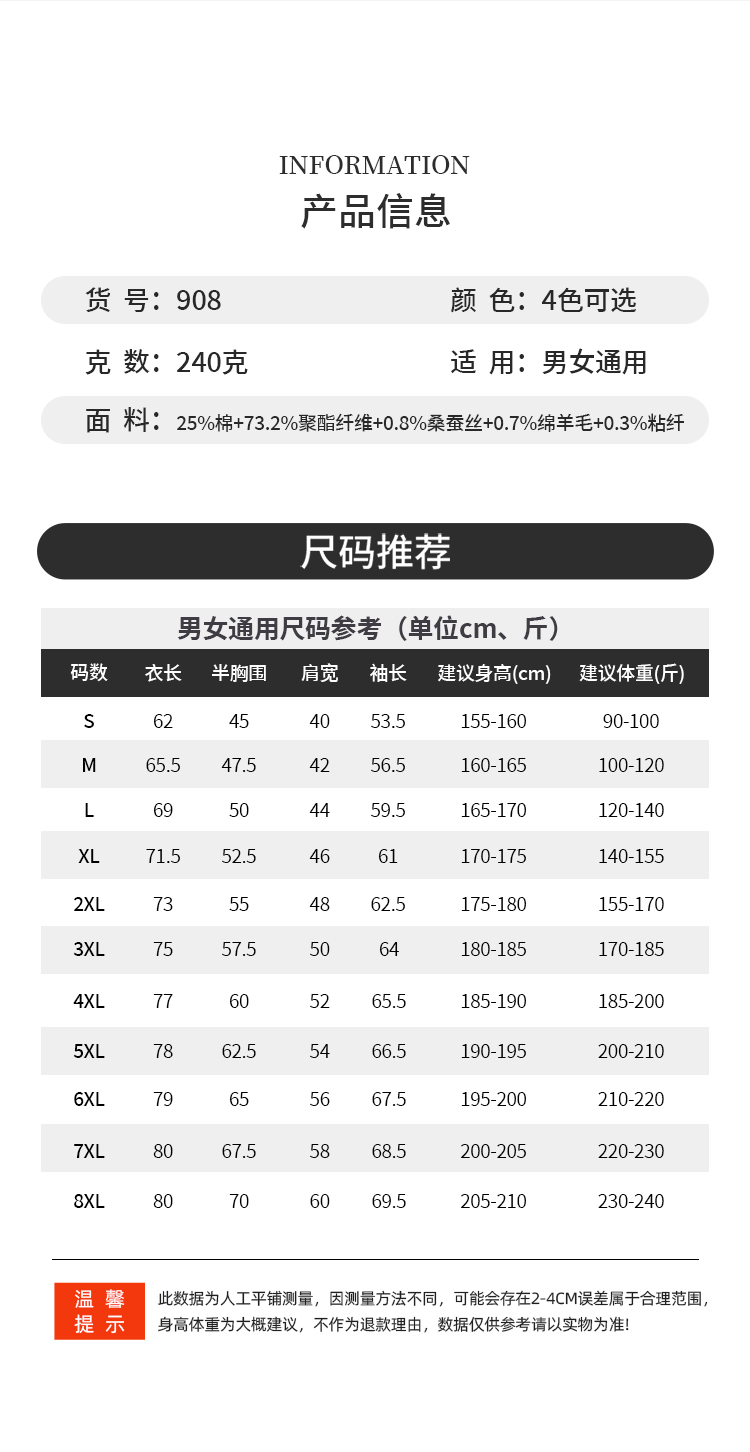 INFORMATION
产品信息

货 号：908
颜 色：4色可选

克 数：240克
适 用：男女通用

面 料：25%棉+73.2%聚酯纤维+0.8%桑蚕丝+0.7%绵羊毛+0.3%粘纤

尺码推荐

男女通用尺码参考（单位cm、斤）

| 码数 | 衣长 | 半胸围 | 肩宽 | 袖长 | 建议身高(cm) | 建议体重(斤) |
|---|---|---|---|---|---|---|
| S | 62 | 45 | 40 | 53.5 | 155-160 | 90-100 |
| M | 65.5 | 47.5 | 42 | 56.5 | 160-165 | 100-120 |
| L | 69 | 50 | 44 | 59.5 | 165-170 | 120-140 |
| XL | 71.5 | 52.5 | 46 | 61 | 170-175 | 140-155 |
| 2XL | 73 | 55 | 48 | 62.5 | 175-180 | 155-170 |
| 3XL | 75 | 57.5 | 50 | 64 | 180-185 | 170-185 |
| 4XL | 77 | 60 | 52 | 65.5 | 185-190 | 185-200 |
| 5XL | 78 | 62.5 | 54 | 66.5 | 190-195 | 200-210 |
| 6XL | 79 | 65 | 56 | 67.5 | 195-200 | 210-220 |
| 7XL | 80 | 67.5 | 58 | 68.5 | 200-205 | 220-230 |
| 8XL | 80 | 70 | 60 | 69.5 | 205-210 | 230-240 |

温馨提示

此数据为人工平铺测量，因测量方法不同，可能会存在2-4CM误差属于合理范围，身高体重为大概建议，不作为退款理由，数据仅供参考请以实物为准!